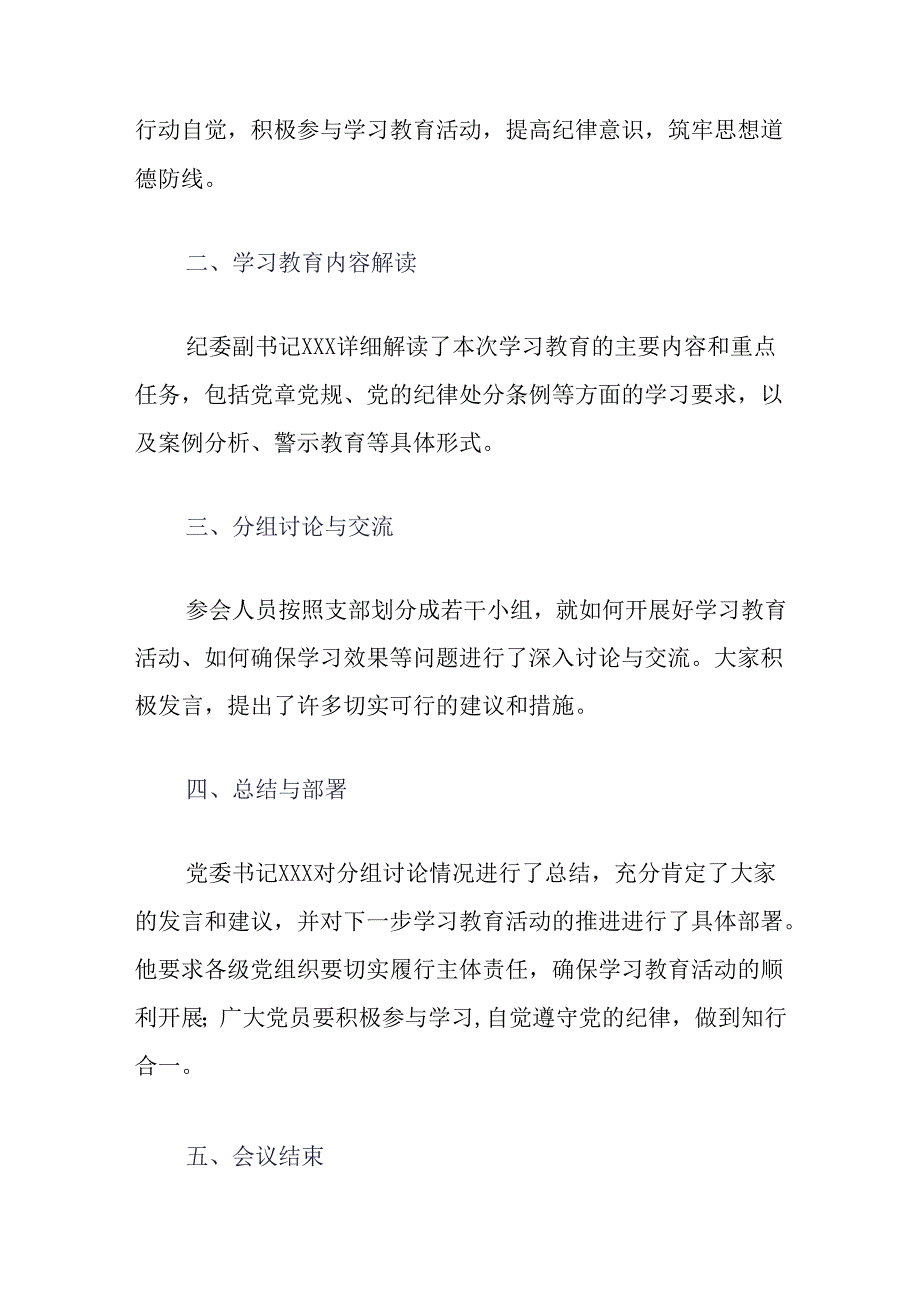 行动自觉，积极参与学习教育活动，提高纪律意识，筑牢思想道德防线。

二、学习教育内容解读

纪委副书记XXX详细解读了本次学习教育的主要内容和重点任务，包括党章党规、党的纪律处分条例等方面的学习要求，以及案例分析、警示教育等具体形式。

三、分组讨论与交流

参会人员按照支部划分成若干小组，就如何开展好学习教育活动、如何确保学习效果等问题进行了深入讨论与交流。大家积极发言，提出了许多切实可行的建议和措施。

四、总结与部署

党委书记XXX对分组讨论情况进行了总结，充分肯定了大家的发言和建议，并对下一步学习教育活动的推进进行了具体部署。他要求各级党组织要切实履行主体责任，确保学习教育活动的顺利开展;广大党员要积极参与学习，自觉遵守党的纪律，做到知行合一。

五、会议结束